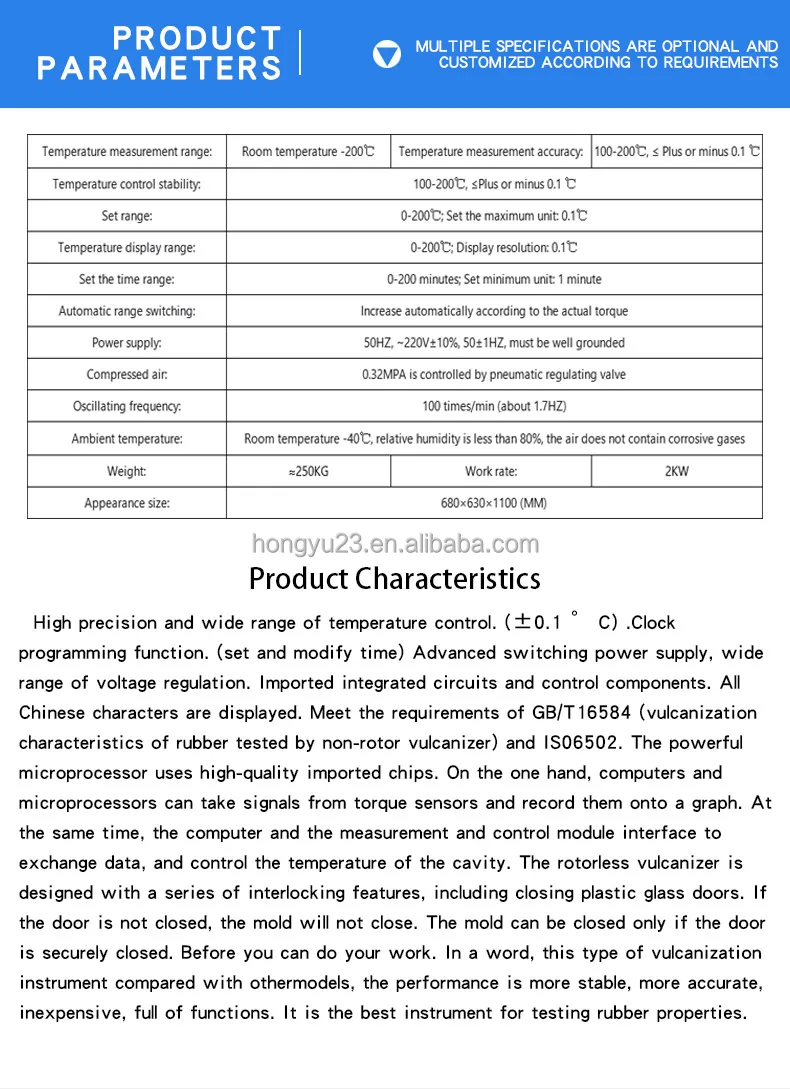 PRODUCT PARAMETERS

MULTIPLE SPECIFICATIONS ARE OPTIONAL AND CUSTOMIZED ACCORDING TO REQUIREMENTS

| Temperature measurement range: | Room temperature -200℃ | Temperature measurement accuracy: | 100-200℃, ≤ Plus or minus 0.1 ℃ |
|---|---|---|---|
| Temperature control stability: | 100-200℃, ≤Plus or minus 0.1 ℃ | | |
| Set range: | 0-200℃; Set the maximum unit: 0.1℃ | | |
| Temperature display range: | 0-200℃; Display resolution: 0.1℃ | | |
| Set the time range: | 0-200 minutes; Set minimum unit: 1 minute | | |
| Automatic range switching: | Increase automatically according to the actual torque | | |
| Power supply: | 50HZ, ~220V±10%, 50±1HZ, must be well grounded | | |
| Compressed air: | 0.32MPA is controlled by pneumatic regulating valve | | |
| Oscillating frequency: | 100 times/min (about 1.7HZ) | | |
| Ambient temperature: | Room temperature -40℃, relative humidity is less than 80%, the air does not contain corrosive gases | | |
| Weight: | ≈250KG | Work rate: | 2KW |
| Appearance size: | 680×630×1100 (MM) | | |

hongyu23.en.alibaba.com

Product Characteristics

High precision and wide range of temperature control. (±0.1 ° C) .Clock programming function. (set and modify time) Advanced switching power supply, wide range of voltage regulation. Imported integrated circuits and control components. All Chinese characters are displayed. Meet the requirements of GB/T16584 (vulcanization characteristics of rubber tested by non-rotor vulcanizer) and IS06502. The powerful microprocessor uses high-quality imported chips. On the one hand, computers and microprocessors can take signals from torque sensors and record them onto a graph. At the same time, the computer and the measurement and control module interface to exchange data, and control the temperature of the cavity. The rotorless vulcanizer is designed with a series of interlocking features, including closing plastic glass doors. If the door is not closed, the mold will not close. The mold can be closed only if the door is securely closed. Before you can do your work. In a word, this type of vulcanization instrument compared with othermodels, the performance is more stable, more accurate, inexpensive, full of functions. It is the best instrument for testing rubber properties.